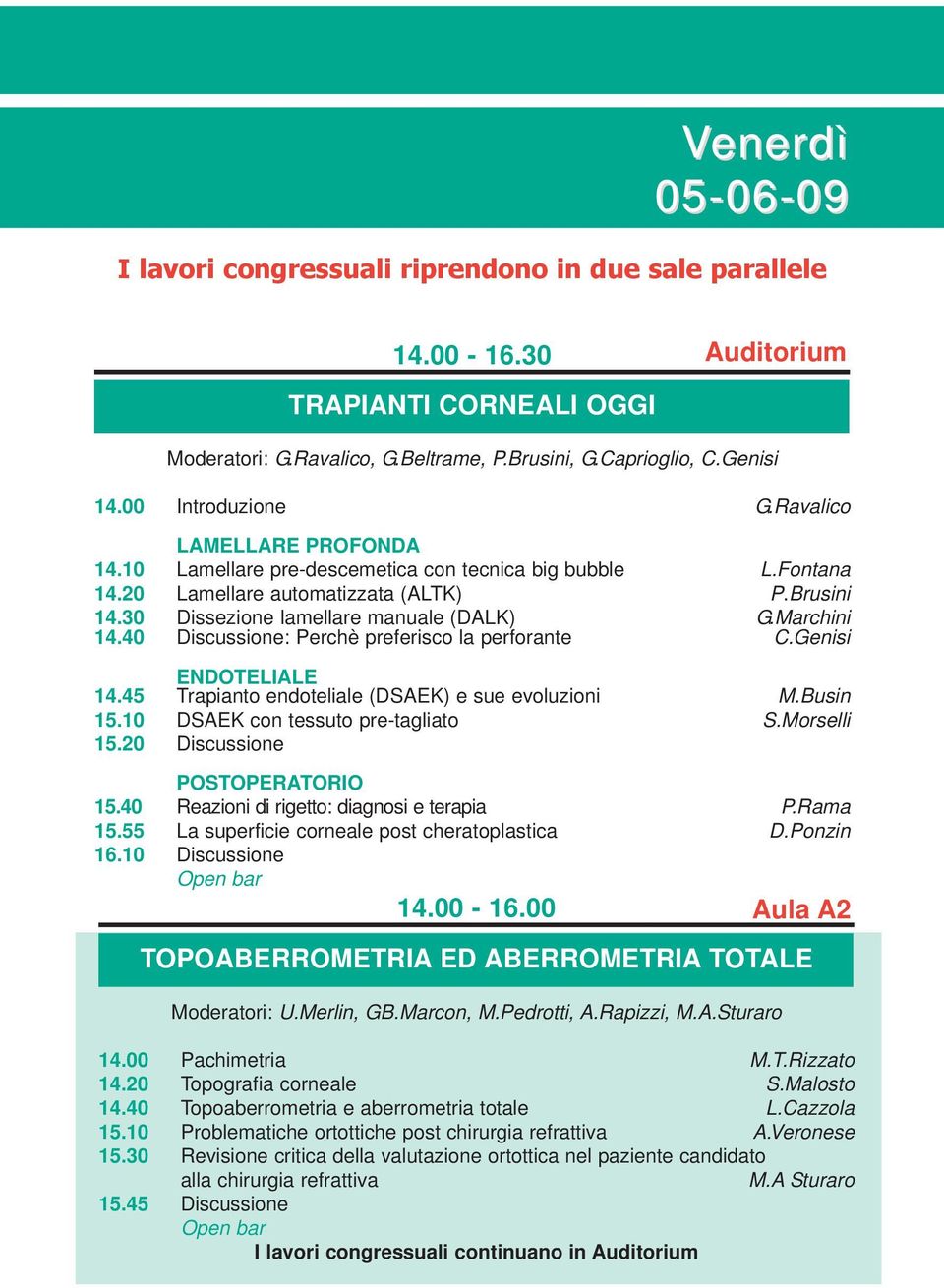 Venerdì
05-06-09

I lavori congressuali riprendono in due sale parallele

14.00 - 16.30 Auditorium

TRAPIANTI CORNEALI OGGI

Moderatori: G.Ravalico, G.Beltrame, P.Brusini, G.Caprioglio, C.Genisi

14.00 Introduzione G.Ravalico

LAMELLARE PROFONDA
14.10 Lamellare pre-descemetica con tecnica big bubble L.Fontana
14.20 Lamellare automatizzata (ALTK) P.Brusini
14.30 Dissezione lamellare manuale (DALK) G.Marchini
14.40 Discussione: Perchè preferisco la perforante C.Genisi

ENDOTELIALE
14.45 Trapianto endoteliale (DSAEK) e sue evoluzioni M.Busin
15.10 DSAEK con tessuto pre-tagliato S.Morselli
15.20 Discussione

POSTOPERATORIO
15.40 Reazioni di rigetto: diagnosi e terapia P.Rama
15.55 La superficie corneale post cheratoplastica D.Ponzin
16.10 Discussione
Open bar

14.00 - 16.00 Aula A2

TOPOABERROMETRIA ED ABERROMETRIA TOTALE

Moderatori: U.Merlin, GB.Marcon, M.Pedrotti, A.Rapizzi, M.A.Sturaro

14.00 Pachimetria M.T.Rizzato
14.20 Topografia corneale S.Malosto
14.40 Topoaberrometria e aberrometria totale L.Cazzola
15.10 Problematiche ortottiche post chirurgia refrattiva A.Veronese
15.30 Revisione critica della valutazione ortottica nel paziente candidato alla chirurgia refrattiva M.A Sturaro
15.45 Discussione
Open bar
I lavori congressuali continuano in Auditorium